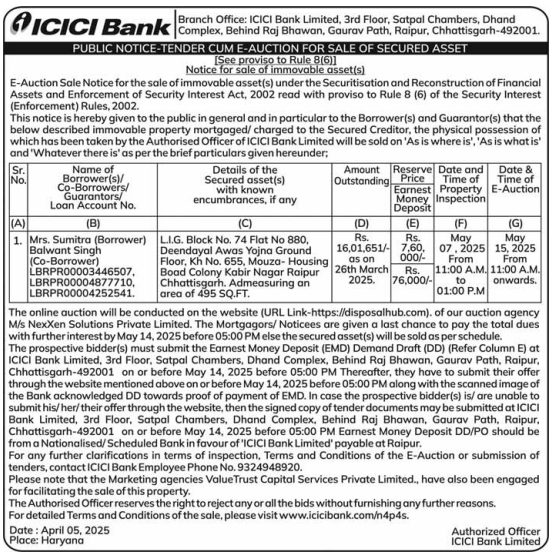 ICICI Bank

Branch Office: ICICI Bank Limited, 3rd Floor, Satpal Chambers, Dhand Complex, Behind Raj Bhawan, Gaurav Path, Raipur, Chhattisgarh-492001.

PUBLIC NOTICE-TENDER CUM E-AUCTION FOR SALE OF SECURED ASSET

[See proviso to Rule 8(6)]
Notice for sale of immovable asset(s)

E-Auction Sale Notice for the sale of immovable asset(s) under the Securitisation and Reconstruction of Financial Assets and Enforcement of Security Interest Act, 2002 read with proviso to Rule 8 (6) of the Security Interest (Enforcement) Rules, 2002.

This notice is hereby given to the public in general and in particular to the Borrower(s) and Guarantor(s) that the below described immovable property mortgaged/ charged to the Secured Creditor, the physical possession of which has been taken by the Authorised Officer of ICICI Bank Limited will be sold on 'As is where is', 'As is what is' and 'Whatever there is' as per the brief particulars given hereunder;

| Sr. No. | Name of Borrower(s)/ Co-Borrowers/ Guarantors/ Loan Account No. | Details of the Secured asset(s) with known encumbrances, if any | Amount Outstanding | Reserve Price / Earnest Money Deposit | Date and Time of Property Inspection | Date & Time of E-Auction |
|---|---|---|---|---|---|---|
| (A) | (B) | (C) | (D) | (E) | (F) | (G) |
| 1. | Mrs. Sumitra (Borrower) Balwant Singh (Co-Borrower) LBRPR00003446507, LBRPR00004877710, LBRPR00004252541. | L.I.G. Block No. 74 Flat No 880, Deendayal Awas Yojna Ground Floor, Kh No. 655, Mouza- Housing Boad Colony Kabir Nagar Raipur Chhattisgarh. Admeasuring an area of 495 SQ.FT. | Rs. 16,01,651/- as on 26th March 2025. | Rs. 7,60, 000/- / Rs. 76,000/- | May 07 , 2025 From 11:00 A.M. to 01:00 P.M | May 15, 2025 From 11:00 A.M. onwards. |

The online auction will be conducted on the website (URL Link-https://disposalhub.com). of our auction agency M/s NexXen Solutions Private Limited. The Mortgagors/ Noticees are given a last chance to pay the total dues with further interest by May 14, 2025 before 05:00 PM else the secured asset(s) will be sold as per schedule.

The prospective bidder(s) must submit the Earnest Money Deposit (EMD) Demand Draft (DD) (Refer Column E) at ICICI Bank Limited, 3rd Floor, Satpal Chambers, Dhand Complex, Behind Raj Bhawan, Gaurav Path, Raipur, Chhattisgarh-492001 on or before May 14, 2025 before 05:00 PM Thereafter, they have to submit their offer through the website mentioned above on or before May 14, 2025 before 05:00 PM along with the scanned image of the Bank acknowledged DD towards proof of payment of EMD. In case the prospective bidder(s) is/ are unable to submit his/ her/ their offer through the website, then the signed copy of tender documents may be submitted at ICICI Bank Limited, 3rd Floor, Satpal Chambers, Dhand Complex, Behind Raj Bhawan, Gaurav Path, Raipur, Chhattisgarh-492001 on or before May 14, 2025 before 05:00 PM Earnest Money Deposit DD/PO should be from a Nationalised/ Scheduled Bank in favour of 'ICICI Bank Limited' payable at Raipur.

For any further clarifications in terms of inspection, Terms and Conditions of the E-Auction or submission of tenders, contact ICICI Bank Employee Phone No. 9324948920.

Please note that the Marketing agencies ValueTrust Capital Services Private Limited., have also been engaged for facilitating the sale of this property.

The Authorised Officer reserves the right to reject any or all the bids without furnishing any further reasons.

For detailed Terms and Conditions of the sale, please visit www.icicibank.com/n4p4s.

Date : April 05, 2025
Place: Haryana

Authorized Officer
ICICI Bank Limited